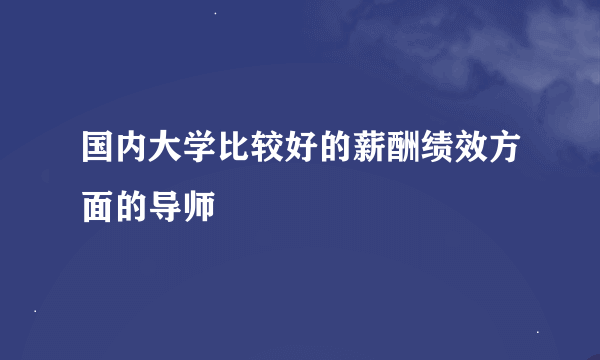 国内大学比较好的薪酬绩效方面的导师